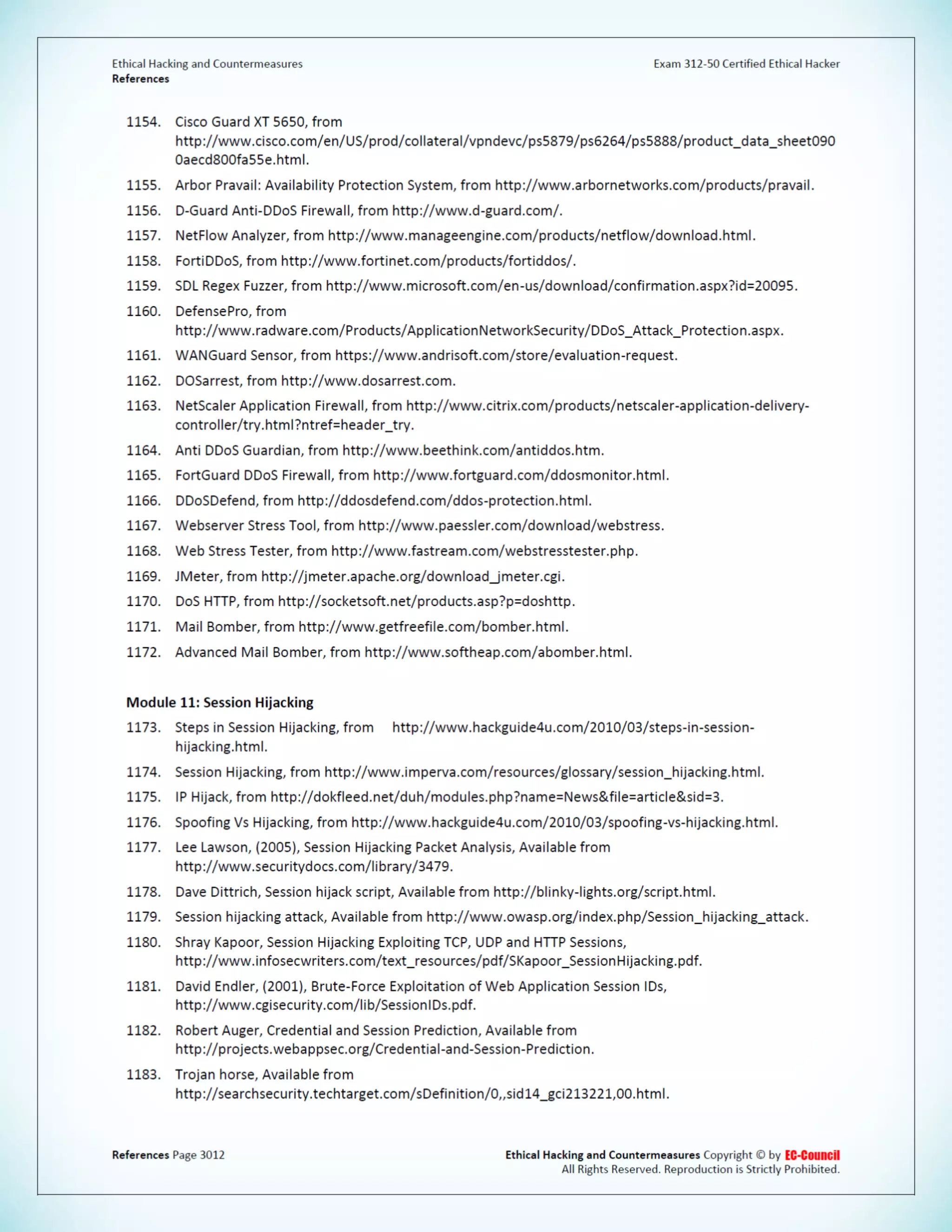 Ethical Hacking and Countermeasures
References

Exam 312-50 Certified Ethical Hacker

1154. Cisco Guard XT 5650, from http://www.cisco.com/en/US/prod/collateral/vpndevc/ps5879/ps6264/ps5888/product_data_sheet0900aecd800fa55e.html.

1155. Arbor Pravail: Availability Protection System, from http://www.arbornetworks.com/products/pravail.

1156. D-Guard Anti-DDoS Firewall, from http://www.d-guard.com/.

1157. NetFlow Analyzer, from http://www.manageengine.com/products/netflow/download.html.

1158. FortiDDoS, from http://www.fortinet.com/products/fortiddos/.

1159. SDL Regex Fuzzer, from http://www.microsoft.com/en-us/download/confirmation.aspx?id=20095.

1160. DefensePro, from http://www.radware.com/Products/ApplicationNetworkSecurity/DDoS_Attack_Protection.aspx.

1161. WANGuard Sensor, from https://www.andrisoft.com/store/evaluation-request.

1162. DOSarrest, from http://www.dosarrest.com.

1163. NetScaler Application Firewall, from http://www.citrix.com/products/netscaler-application-delivery-controller/try.html?ntref=header_try.

1164. Anti DDoS Guardian, from http://www.beethink.com/antiddos.htm.

1165. FortGuard DDoS Firewall, from http://www.fortguard.com/ddosmonitor.html.

1166. DDoSDefend, from http://ddosdefend.com/ddos-protection.html.

1167. Webserver Stress Tool, from http://www.paessler.com/download/webstress.

1168. Web Stress Tester, from http://www.fastream.com/webstresstester.php.

1169. JMeter, from http://jmeter.apache.org/download_jmeter.cgi.

1170. DoS HTTP, from http://socketsoft.net/products.asp?p=doshttp.

1171. Mail Bomber, from http://www.getfreefile.com/bomber.html.

1172. Advanced Mail Bomber, from http://www.softheap.com/abomber.html.

Module 11: Session Hijacking

1173. Steps in Session Hijacking, from http://www.hackguide4u.com/2010/03/steps-in-session-hijacking.html.

1174. Session Hijacking, from http://www.imperva.com/resources/glossary/session_hijacking.html.

1175. IP Hijack, from http://dokfleed.net/duh/modules.php?name=News&file=article&sid=3.

1176. Spoofing Vs Hijacking, from http://www.hackguide4u.com/2010/03/spoofing-vs-hijacking.html.

1177. Lee Lawson, (2005), Session Hijacking Packet Analysis, Available from http://www.securitydocs.com/library/3479.

1178. Dave Dittrich, Session hijack script, Available from http://blinky-lights.org/script.html.

1179. Session hijacking attack, Available from http://www.owasp.org/index.php/Session_hijacking_attack.

1180. Shray Kapoor, Session Hijacking Exploiting TCP, UDP and HTTP Sessions, http://www.infosecwriters.com/text_resources/pdf/SKapoor_SessionHijacking.pdf.

1181. David Endler, (2001), Brute-Force Exploitation of Web Application Session IDs, http://www.cgisecurity.com/lib/SessionIDs.pdf.

1182. Robert Auger, Credential and Session Prediction, Available from http://projects.webappsec.org/Credential-and-Session-Prediction.

1183. Trojan horse, Available from http://searchsecurity.techtarget.com/sDefinition/0,,sid14_gci213221,00.html.

References Page 3012

Ethical Hacking and Countermeasures Copyright © by EC-Council
All Rights Reserved. Reproduction is Strictly Prohibited.